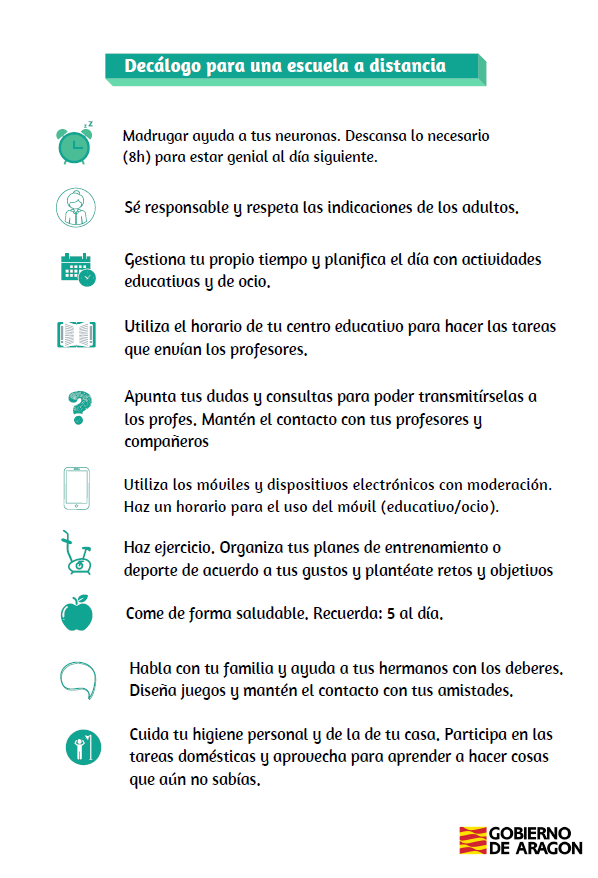 Decálogo para una escuela a distancia

Madrugar ayuda a tus neuronas. Descansa lo necesario (8h) para estar genial al día siguiente.

Sé responsable y respeta las indicaciones de los adultos.

Gestiona tu propio tiempo y planifica el día con actividades educativas y de ocio.

Utiliza el horario de tu centro educativo para hacer las tareas que envían los profesores.

Apunta tus dudas y consultas para poder transmitírselas a los profes. Mantén el contacto con tus profesores y compañeros

Utiliza los móviles y dispositivos electrónicos con moderación. Haz un horario para el uso del móvil (educativo/ocio).

Haz ejercicio. Organiza tus planes de entrenamiento o deporte de acuerdo a tus gustos y plantéate retos y objetivos

Come de forma saludable. Recuerda: 5 al día.

Habla con tu familia y ayuda a tus hermanos con los deberes. Diseña juegos y mantén el contacto con tus amistades.

Cuida tu higiene personal y de la de tu casa. Participa en las tareas domésticas y aprovecha para aprender a hacer cosas que aún no sabías.

GOBIERNO DE ARAGON